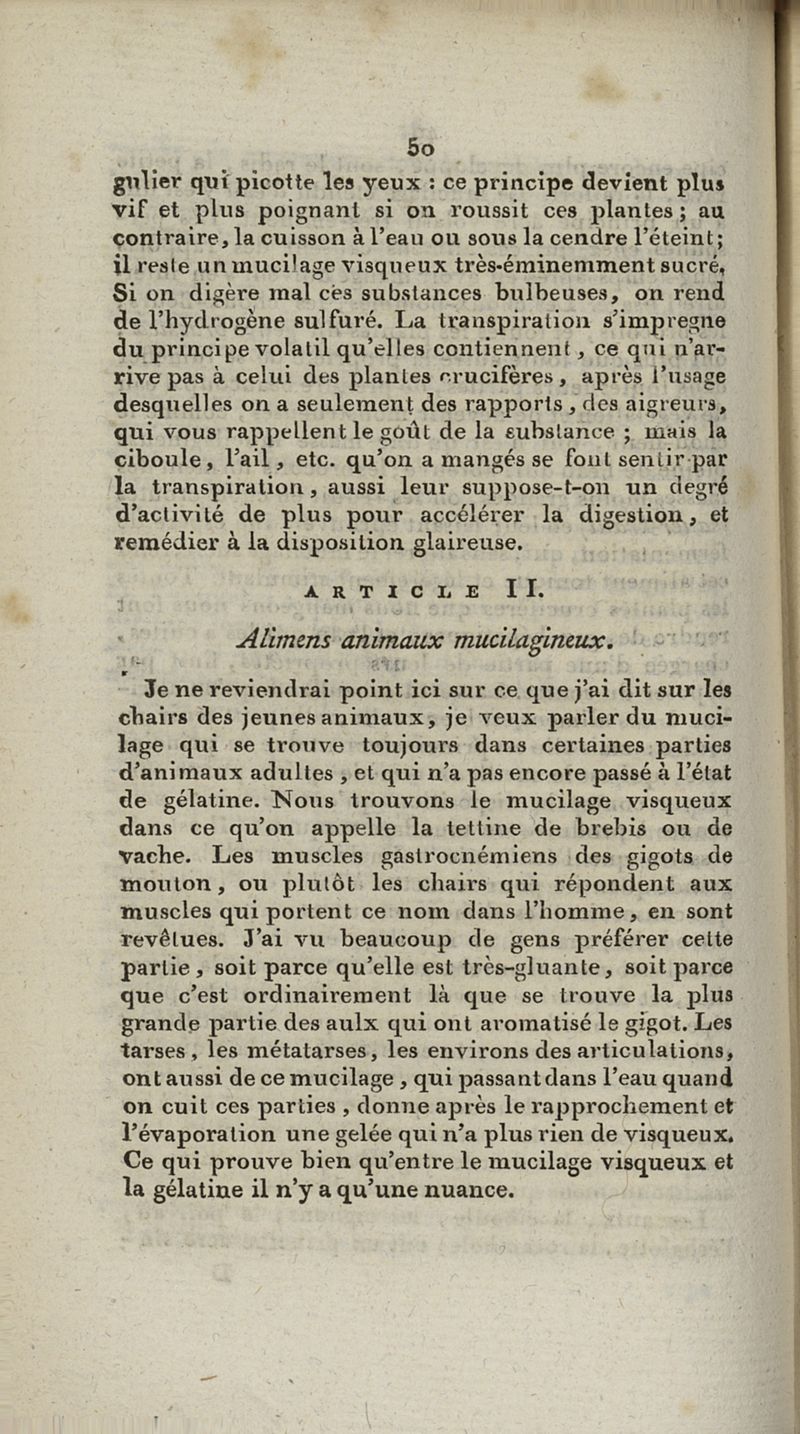 50

gulier qui picotte les yeux : ce principe devient plus vif et plus poignant si on roussit ces plantes ; au contraire, la cuisson à l'eau ou sous la cendre l'éteint; il reste un mucilage visqueux très-éminemment sucré. Si on digère mal ces substances bulbeuses, on rend de l'hydrogène sulfuré. La transpiration s'impregne du principe volatil qu'elles contiennent, ce qui n'arrive pas à celui des plantes crucifères, après l'usage desquelles on a seulement des rapports, des aigreurs, qui vous rappellent le goût de la substance ; mais la ciboule, l'ail, etc. qu'on a mangés se font sentir par la transpiration, aussi leur suppose-t-on un degré d'activité de plus pour accélérer la digestion, et remédier à la disposition glaireuse.

ARTICLE II.

Alimens animaux mucilagineux.

Je ne reviendrai point ici sur ce que j'ai dit sur les chairs des jeunes animaux, je veux parler du mucilage qui se trouve toujours dans certaines parties d'animaux adultes, et qui n'a pas encore passé à l'état de gélatine. Nous trouvons le mucilage visqueux dans ce qu'on appelle la tettine de brebis ou de vache. Les muscles gastrocnémiens des gigots de mouton, ou plutôt les chairs qui répondent aux muscles qui portent ce nom dans l'homme, en sont revêtues. J'ai vu beaucoup de gens préférer cette partie, soit parce qu'elle est très-gluante, soit parce que c'est ordinairement là que se trouve la plus grande partie des aulx qui ont aromatisé le gigot. Les tarses, les métatarses, les environs des articulations, ont aussi de ce mucilage, qui passant dans l'eau quand on cuit ces parties, donne après le rapprochement et l'évaporation une gelée qui n'a plus rien de visqueux. Ce qui prouve bien qu'entre le mucilage visqueux et la gélatine il n'y a qu'une nuance.